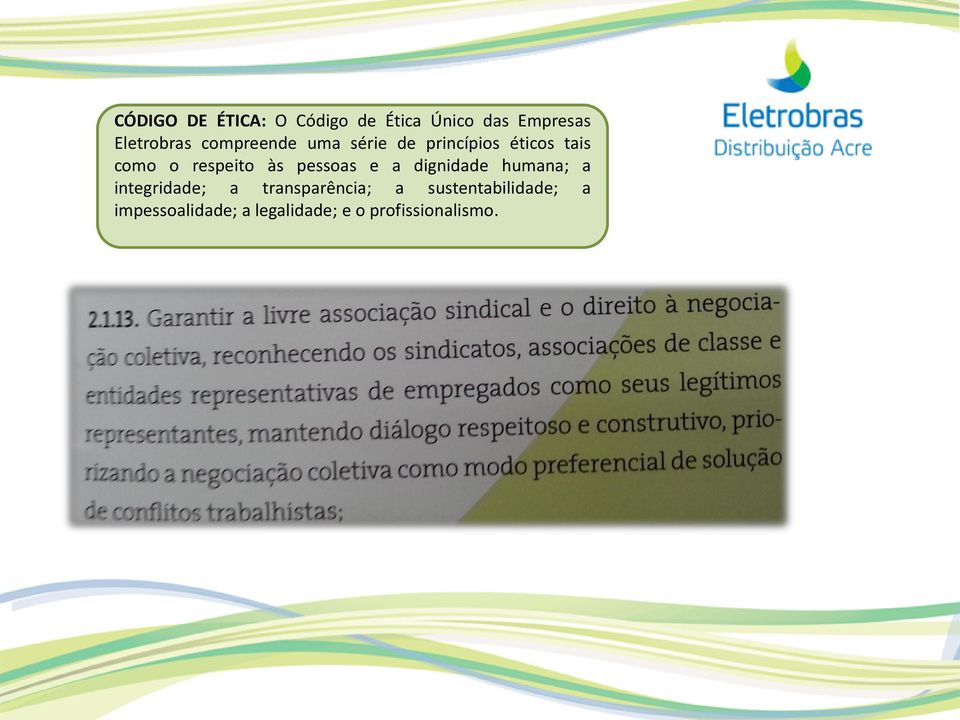 CÓDIGO DE ÉTICA: O Código de Ética Único das Empresas Eletrobras compreende uma série de princípios éticos tais como o respeito às pessoas e a dignidade humana; a integridade; a transparência; a sustentabilidade; a impessoalidade; a legalidade; e o profissionalismo.

Eletrobras
Distribuição Acre

2.1.13. Garantir a livre associação sindical e o direito à negociação coletiva, reconhecendo os sindicatos, associações de classe e entidades representativas de empregados como seus legítimos representantes, mantendo diálogo respeitoso e construtivo, priorizando a negociação coletiva como modo preferencial de solução de conflitos trabalhistas;